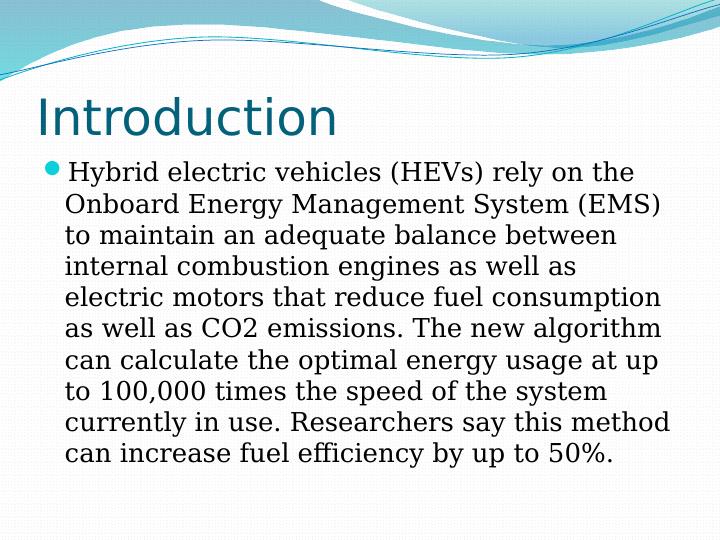 Introduction

Hybrid electric vehicles (HEVs) rely on the Onboard Energy Management System (EMS) to maintain an adequate balance between internal combustion engines as well as electric motors that reduce fuel consumption as well as CO2 emissions. The new algorithm can calculate the optimal energy usage at up to 100,000 times the speed of the system currently in use. Researchers say this method can increase fuel efficiency by up to 50%.